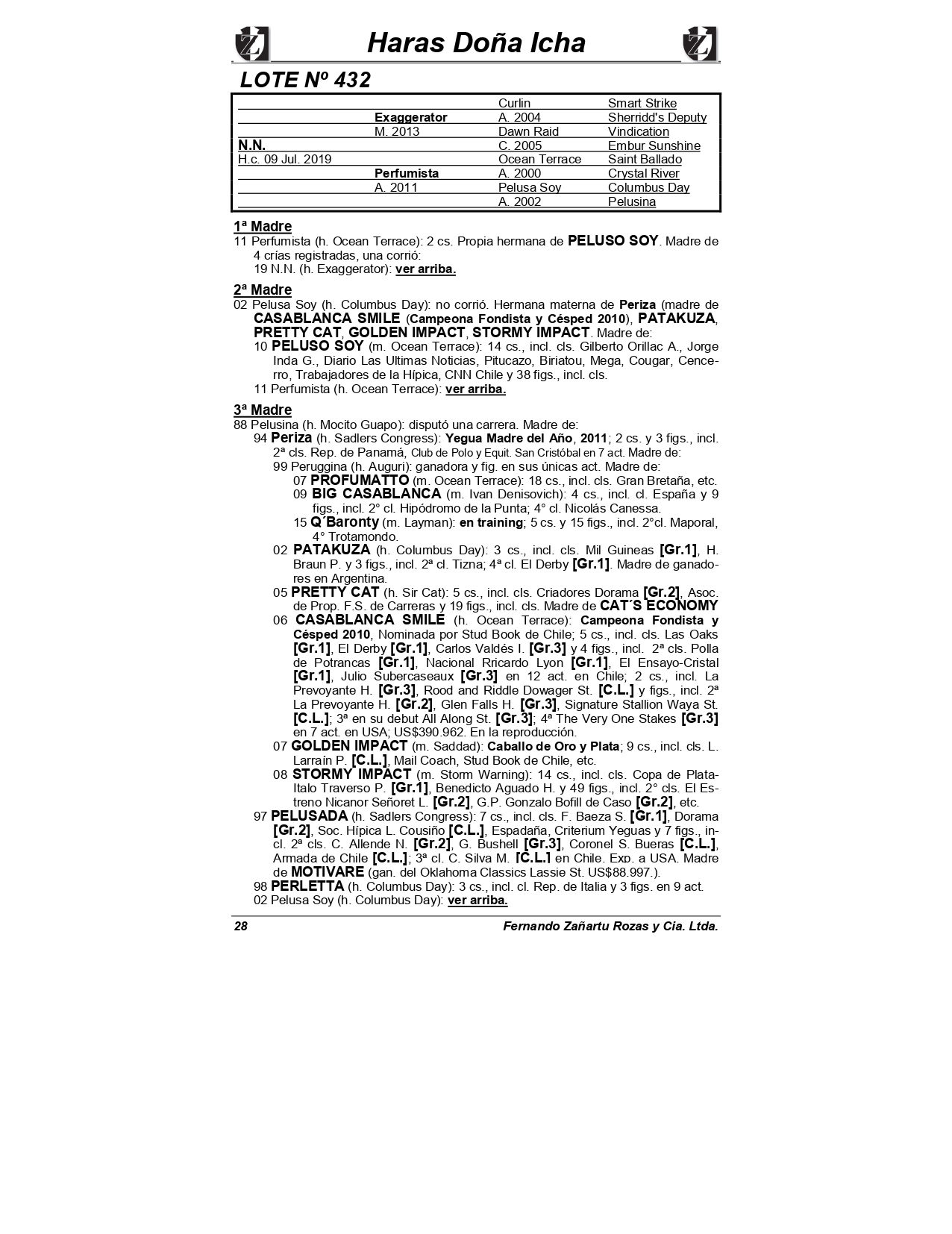 Haras Doña Icha

LOTE Nº 432

| | | | |
|---|---|---|---|
| | | Curlin | Smart Strike |
| | Exaggerator | A. 2004 | Sherridd's Deputy |
| | M. 2013 | Dawn Raid | Vindication |
| N.N. | | C. 2005 | Embur Sunshine |
| H.c. 09 Jul. 2019 | | Ocean Terrace | Saint Ballado |
| | Perfumista | A. 2000 | Crystal River |
| | A. 2011 | Pelusa Soy | Columbus Day |
| | | A. 2002 | Pelusina |

1ª Madre
11 Perfumista (h. Ocean Terrace): 2 cs. Propia hermana de PELUSO SOY. Madre de 4 crías registradas, una corrió:
19 N.N. (h. Exaggerator): ver arriba.

2ª Madre
02 Pelusa Soy (h. Columbus Day): no corrió. Hermana materna de Periza (madre de CASABLANCA SMILE (Campeona Fondista y Césped 2010), PATAKUZA, PRETTY CAT, GOLDEN IMPACT, STORMY IMPACT. Madre de:
10 PELUSO SOY (m. Ocean Terrace): 14 cs., incl. cls. Gilberto Orillac A., Jorge Inda G., Diario Las Ultimas Noticias, Pitucazo, Biriatou, Mega, Cougar, Cencerro, Trabajadores de la Hípica, CNN Chile y 38 figs., incl. cls.
11 Perfumista (h. Ocean Terrace): ver arriba.

3ª Madre
88 Pelusina (h. Mocito Guapo): disputó una carrera. Madre de:
94 Periza (h. Sadlers Congress): Yegua Madre del Año, 2011; 2 cs. y 3 figs., incl. 2ª cls. Rep. de Panamá, Club de Polo y Equit. San Cristóbal en 7 act. Madre de:
99 Peruggina (h. Auguri): ganadora y fig. en sus únicas act. Madre de:
07 PROFUMATTO (m. Ocean Terrace): 18 cs., incl. cls. Gran Bretaña, etc.
09 BIG CASABLANCA (m. Ivan Denisovich): 4 cs., incl. cl. España y 9 figs., incl. 2° cl. Hipódromo de la Punta; 4° cl. Nicolás Canessa.
15 Q´Baronty (m. Layman): en training; 5 cs. y 15 figs., incl. 2°cl. Maporal, 4° Trotamondo.
02 PATAKUZA (h. Columbus Day): 3 cs., incl. cls. Mil Guineas [Gr.1], H. Braun P. y 3 figs., incl. 2ª cl. Tizna; 4ª cl. El Derby [Gr.1]. Madre de ganadores en Argentina.
05 PRETTY CAT (h. Sir Cat): 5 cs., incl. cls. Criadores Dorama [Gr.2], Asoc. de Prop. F.S. de Carreras y 19 figs., incl. cls. Madre de CAT´S ECONOMY
06 CASABLANCA SMILE (h. Ocean Terrace): Campeona Fondista y Césped 2010, Nominada por Stud Book de Chile; 5 cs., incl. cls. Las Oaks [Gr.1], El Derby [Gr.1], Carlos Valdés I. [Gr.3] y 4 figs., incl. 2ª cls. Polla de Potrancas [Gr.1], Nacional Rricardo Lyon [Gr.1], El Ensayo-Cristal [Gr.1], Julio Subercaseaux [Gr.3] en 12 act. en Chile; 2 cs., incl. La Prevoyante H. [Gr.3], Rood and Riddle Dowager St. [C.L.] y figs., incl. 2ª La Prevoyante H. [Gr.2], Glen Falls H. [Gr.3], Signature Stallion Waya St. [C.L.]; 3ª en su debut All Along St. [Gr.3]; 4ª The Very One Stakes [Gr.3] en 7 act. en USA; US$390.962. En la reproducción.
07 GOLDEN IMPACT (m. Saddad): Caballo de Oro y Plata; 9 cs., incl. cls. L. Larraín P. [C.L.], Mail Coach, Stud Book de Chile, etc.
08 STORMY IMPACT (m. Storm Warning): 14 cs., incl. cls. Copa de Plata-Italo Traverso P. [Gr.1], Benedicto Aguado H. y 49 figs., incl. 2° cls. El Estreno Nicanor Señoret L. [Gr.2], G.P. Gonzalo Bofill de Caso [Gr.2], etc.
97 PELUSADA (h. Sadlers Congress): 7 cs., incl. cls. F. Baeza S. [Gr.1], Dorama [Gr.2], Soc. Hípica L. Cousiño [C.L.], Espadaña, Criterium Yeguas y 7 figs., incl. 2ª cls. C. Allende N. [Gr.2], G. Bushell [Gr.3], Coronel S. Bueras [C.L.], Armada de Chile [C.L.]; 3ª cl. C. Silva M. [C.L.] en Chile. Exp. a USA. Madre de MOTIVARE (gan. del Oklahoma Classics Lassie St. US$88.997.).
98 PERLETTA (h. Columbus Day): 3 cs., incl. cl. Rep. de Italia y 3 figs. en 9 act.
02 Pelusa Soy (h. Columbus Day): ver arriba.

28 Fernando Zañartu Rozas y Cia. Ltda.